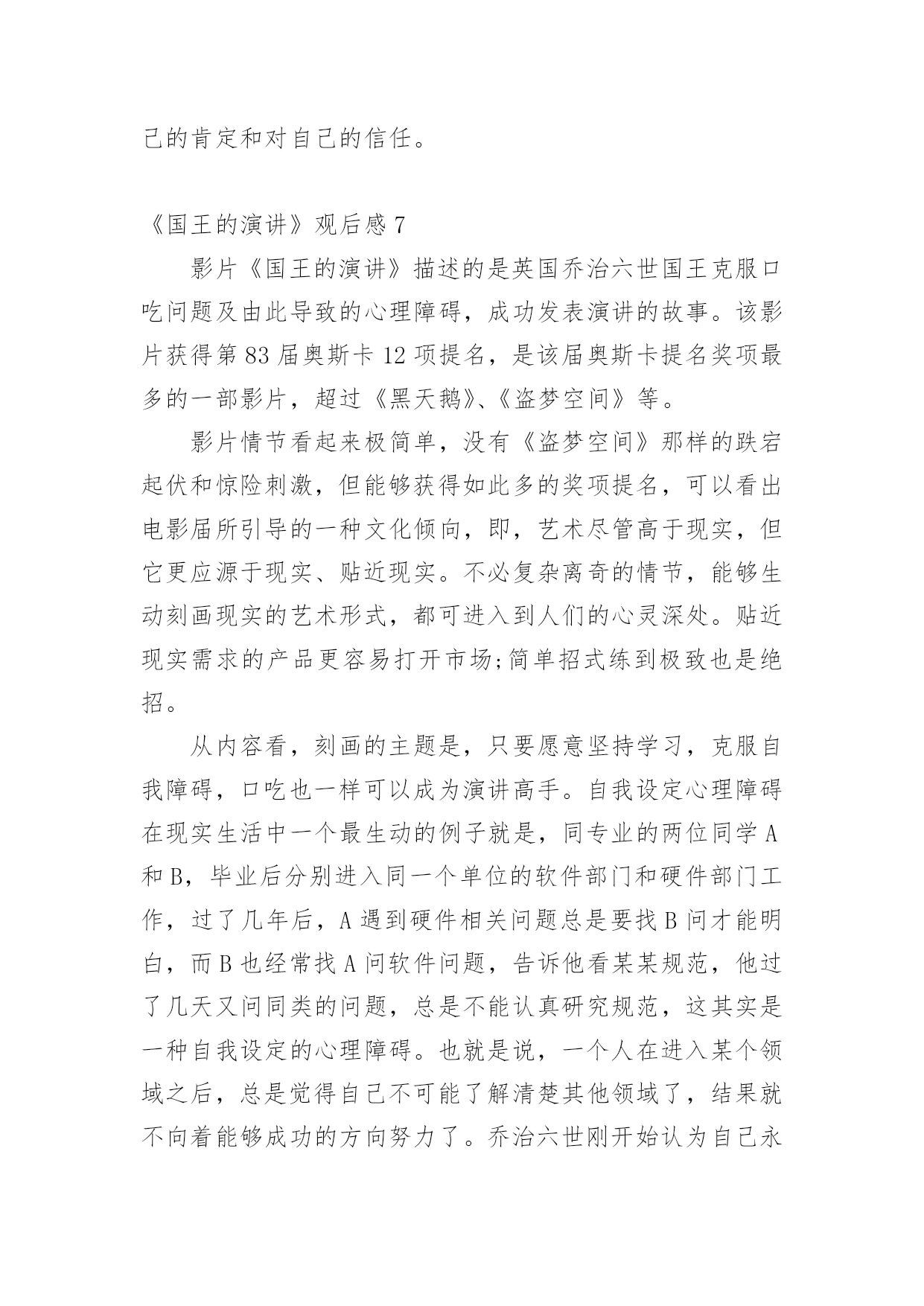 己的肯定和对自己的信任。

《国王的演讲》观后感 7

影片《国王的演讲》描述的是英国乔治六世国王克服口吃问题及由此导致的心理障碍，成功发表演讲的故事。该影片获得第 83 届奥斯卡 12 项提名，是该届奥斯卡提名奖项最多的一部影片，超过《黑天鹅》、《盗梦空间》等。

影片情节看起来极简单，没有《盗梦空间》那样的跌宕起伏和惊险刺激，但能够获得如此多的奖项提名，可以看出电影届所引导的一种文化倾向，即，艺术尽管高于现实，但它更应源于现实、贴近现实。不必复杂离奇的情节，能够生动刻画现实的艺术形式，都可进入到人们的心灵深处。贴近现实需求的产品更容易打开市场;简单招式练到极致也是绝招。

从内容看，刻画的主题是，只要愿意坚持学习，克服自我障碍，口吃也一样可以成为演讲高手。自我设定心理障碍在现实生活中一个最生动的例子就是，同专业的两位同学 A 和 B，毕业后分别进入同一个单位的软件部门和硬件部门工作，过了几年后，A 遇到硬件相关问题总是要找 B 问才能明白，而 B 也经常找 A 问软件问题，告诉他看某某规范，他过了几天又问同类的问题，总是不能认真研究规范，这其实是一种自我设定的心理障碍。也就是说，一个人在进入某个领域之后，总是觉得自己不可能了解清楚其他领域了，结果就不向着能够成功的方向努力了。乔治六世刚开始认为自己永